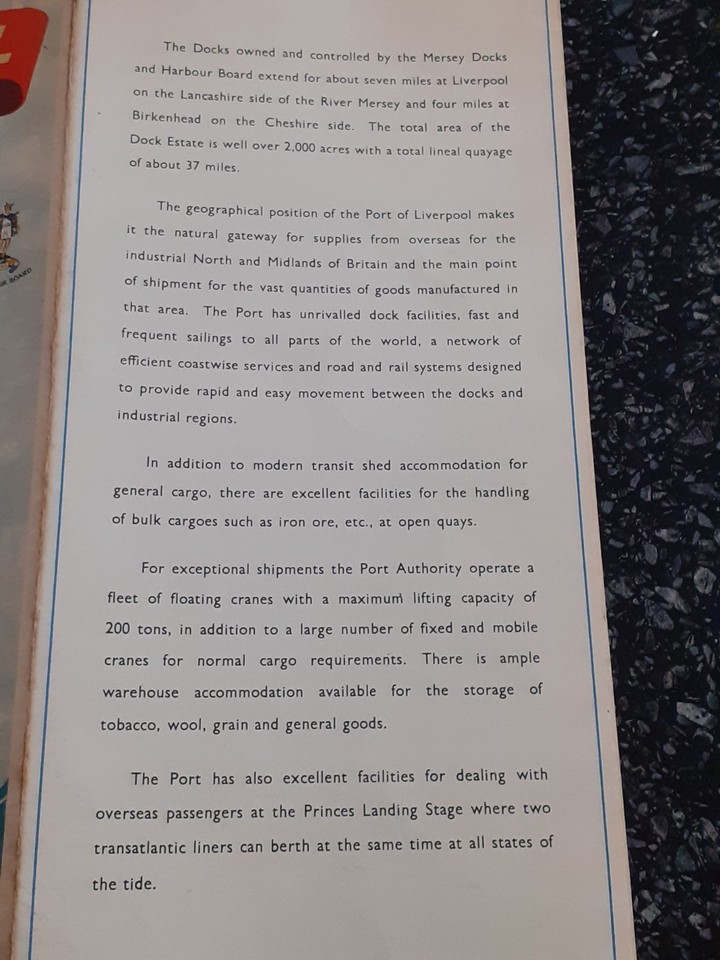 The Docks owned and controlled by the Mersey Docks and Harbour Board extend for about seven miles at Liverpool on the Lancashire side of the River Mersey and four miles at Birkenhead on the Cheshire side. The total area of the Dock Estate is well over 2,000 acres with a total lineal quayage of about 37 miles.

The geographical position of the Port of Liverpool makes it the natural gateway for supplies from overseas for the industrial North and Midlands of Britain and the main point of shipment for the vast quantities of goods manufactured in that area. The Port has unrivalled dock facilities, fast and frequent sailings to all parts of the world, a network of efficient coastwise services and road and rail systems designed to provide rapid and easy movement between the docks and industrial regions.

In addition to modern transit shed accommodation for general cargo, there are excellent facilities for the handling of bulk cargoes such as iron ore, etc., at open quays.

For exceptional shipments the Port Authority operate a fleet of floating cranes with a maximum lifting capacity of 200 tons, in addition to a large number of fixed and mobile cranes for normal cargo requirements. There is ample warehouse accommodation available for the storage of tobacco, wool, grain and general goods.

The Port has also excellent facilities for dealing with overseas passengers at the Princes Landing Stage where two transatlantic liners can berth at the same time at all states of the tide.